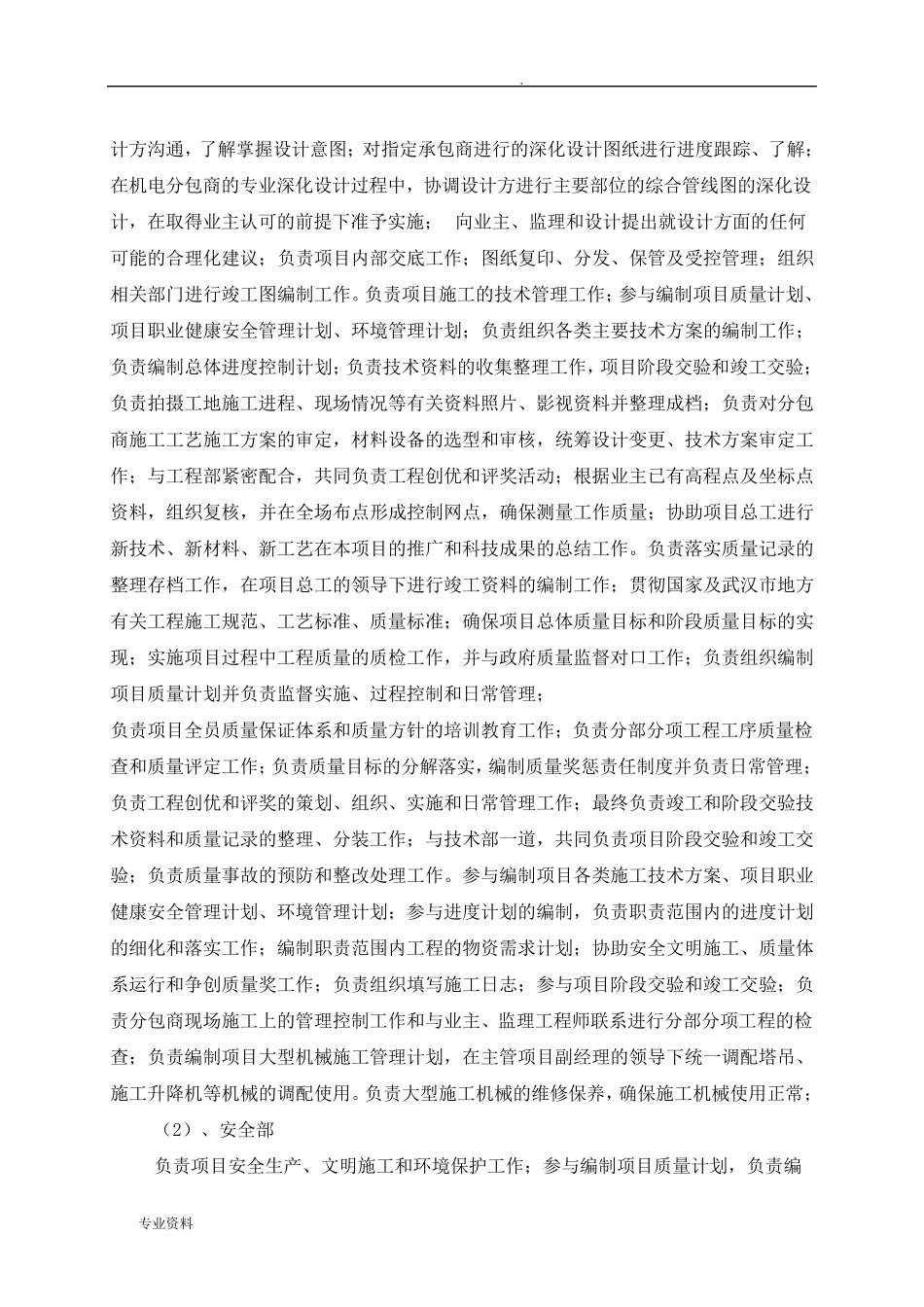 .

计方沟通，了解掌握设计意图；对指定承包商进行的深化设计图纸进行进度跟踪、了解；在机电分包商的专业深化设计过程中，协调设计方进行主要部位的综合管线图的深化设计，在取得业主认可的前提下准予实施； 向业主、监理和设计提出就设计方面的任何可能的合理化建议；负责项目内部交底工作；图纸复印、分发、保管及受控管理；组织相关部门进行竣工图编制工作。负责项目施工的技术管理工作；参与编制项目质量计划、项目职业健康安全管理计划、环境管理计划；负责组织各类主要技术方案的编制工作；负责编制总体进度控制计划；负责技术资料的收集整理工作，项目阶段交验和竣工交验；负责拍摄工地施工进程、现场情况等有关资料照片、影视资料并整理成档；负责对分包商施工工艺施工方案的审定，材料设备的选型和审核，统筹设计变更、技术方案审定工作；与工程部紧密配合，共同负责工程创优和评奖活动；根据业主已有高程点及坐标点资料，组织复核，并在全场布点形成控制网点，确保测量工作质量；协助项目总工进行新技术、新材料、新工艺在本项目的推广和科技成果的总结工作。负责落实质量记录的整理存档工作，在项目总工的领导下进行竣工资料的编制工作；贯彻国家及武汉市地方有关工程施工规范、工艺标准、质量标准；确保项目总体质量目标和阶段质量目标的实现；实施项目过程中工程质量的质检工作，并与政府质量监督对口工作；负责组织编制项目质量计划并负责监督实施、过程控制和日常管理；

负责项目全员质量保证体系和质量方针的培训教育工作；负责分部分项工程工序质量检查和质量评定工作；负责质量目标的分解落实，编制质量奖惩责任制度并负责日常管理；负责工程创优和评奖的策划、组织、实施和日常管理工作；最终负责竣工和阶段交验技术资料和质量记录的整理、分装工作；与技术部一道，共同负责项目阶段交验和竣工交验；负责质量事故的预防和整改处理工作。参与编制项目各类施工技术方案、项目职业健康安全管理计划、环境管理计划；参与进度计划的编制，负责职责范围内的进度计划的细化和落实工作；编制职责范围内工程的物资需求计划；协助安全文明施工、质量体系运行和争创质量奖工作；负责组织填写施工日志；参与项目阶段交验和竣工交验；负责分包商现场施工上的管理控制工作和与业主、监理工程师联系进行分部分项工程的检查；负责编制项目大型机械施工管理计划，在主管项目副经理的领导下统一调配塔吊、施工升降机等机械的调配使用。负责大型施工机械的维修保养，确保施工机械使用正常；

（2）、安全部

负责项目安全生产、文明施工和环境保护工作；参与编制项目质量计划，负责编

专业资料